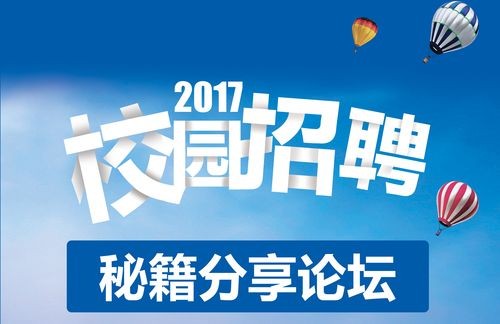 2017
校园招聘
秘籍分享论坛